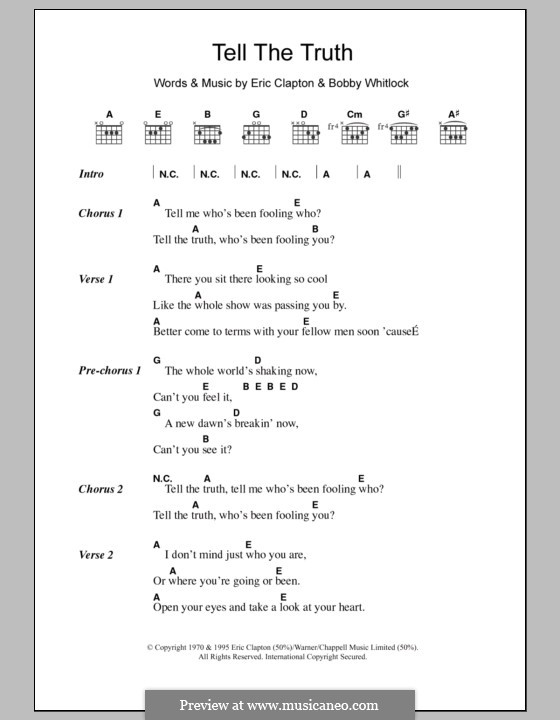 Tell The Truth

Words & Music by Eric Clapton & Bobby Whitlock

A E B G D Cm G♯ A♯

fr4 fr4

Intro | N.C. | N.C. | N.C. | N.C. | A | A ||

Chorus 1
A E
Tell me who's been fooling who?
A B
Tell the truth, who's been fooling you?

Verse 1
A E
There you sit there looking so cool
A E
Like the whole show was passing you by.
A E
Better come to terms with your fellow men soon 'causeÉ

Pre-chorus 1
G D
The whole world's shaking now,
E B E B E D
Can't you feel it,
G D
A new dawn's breakin' now,
B
Can't you see it?

Chorus 2
N.C. A E
Tell the truth, tell me who's been fooling who?
A E
Tell the truth, who's been fooling you?

Verse 2
A E
I don't mind just who you are,
A E
Or where you're going or been.
A E
Open your eyes and take a look at your heart.

© Copyright 1970 & 1995 Eric Clapton (50%)/Warner/Chappell Music Limited (50%).
All Rights Reserved. International Copyright Secured.

Preview at www.musicaneo.com